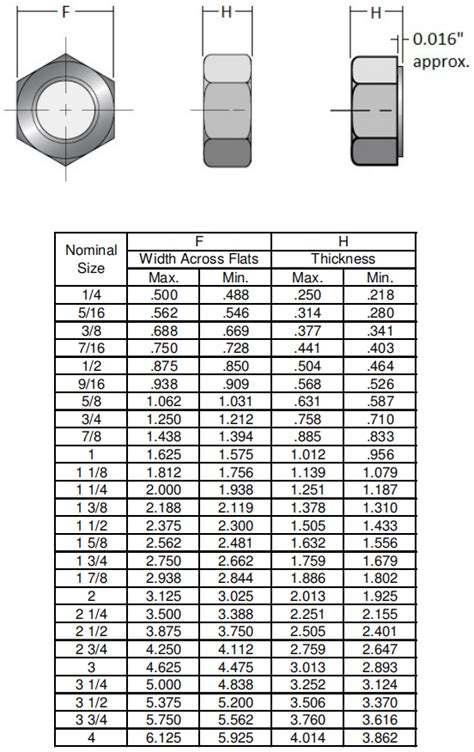 F

H

H

0.016" approx.

| Nominal Size | F Width Across Flats Max. | F Width Across Flats Min. | H Thickness Max. | H Thickness Min. |
|---|---|---|---|---|
| 1/4 | .500 | .488 | .250 | .218 |
| 5/16 | .562 | .546 | .314 | .280 |
| 3/8 | .688 | .669 | .377 | .341 |
| 7/16 | .750 | .728 | .441 | .403 |
| 1/2 | .875 | .850 | .504 | .464 |
| 9/16 | .938 | .909 | .568 | .526 |
| 5/8 | 1.062 | 1.031 | .631 | .587 |
| 3/4 | 1.250 | 1.212 | .758 | .710 |
| 7/8 | 1.438 | 1.394 | .885 | .833 |
| 1 | 1.625 | 1.575 | 1.012 | .956 |
| 1 1/8 | 1.812 | 1.756 | 1.139 | 1.079 |
| 1 1/4 | 2.000 | 1.938 | 1.251 | 1.187 |
| 1 3/8 | 2.188 | 2.119 | 1.378 | 1.310 |
| 1 1/2 | 2.375 | 2.300 | 1.505 | 1.433 |
| 1 5/8 | 2.562 | 2.481 | 1.632 | 1.556 |
| 1 3/4 | 2.750 | 2.662 | 1.759 | 1.679 |
| 1 7/8 | 2.938 | 2.844 | 1.886 | 1.802 |
| 2 | 3.125 | 3.025 | 2.013 | 1.925 |
| 2 1/4 | 3.500 | 3.388 | 2.251 | 2.155 |
| 2 1/2 | 3.875 | 3.750 | 2.505 | 2.401 |
| 2 3/4 | 4.250 | 4.112 | 2.759 | 2.647 |
| 3 | 4.625 | 4.475 | 3.013 | 2.893 |
| 3 1/4 | 5.000 | 4.838 | 3.252 | 3.124 |
| 3 1/2 | 5.375 | 5.200 | 3.506 | 3.370 |
| 3 3/4 | 5.750 | 5.562 | 3.760 | 3.616 |
| 4 | 6.125 | 5.925 | 4.014 | 3.862 |